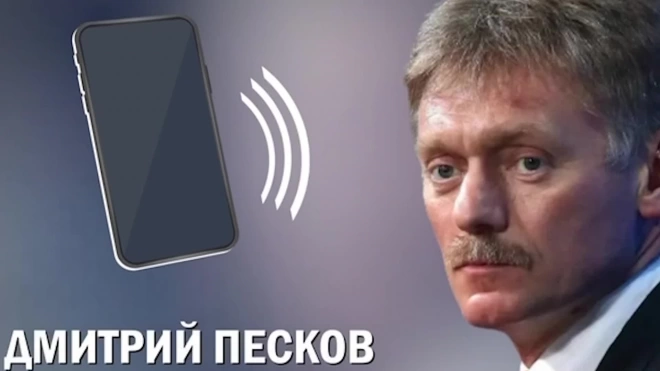 ДМИТРИЙ ПЕСКОВ